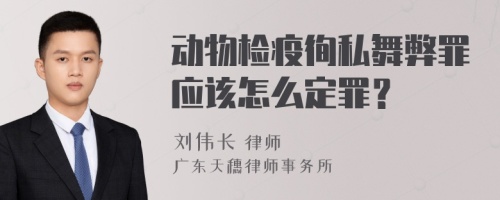 动物检疫徇私舞弊罪应该怎么定罪？

刘伟长 律师
广东天穗律师事务所